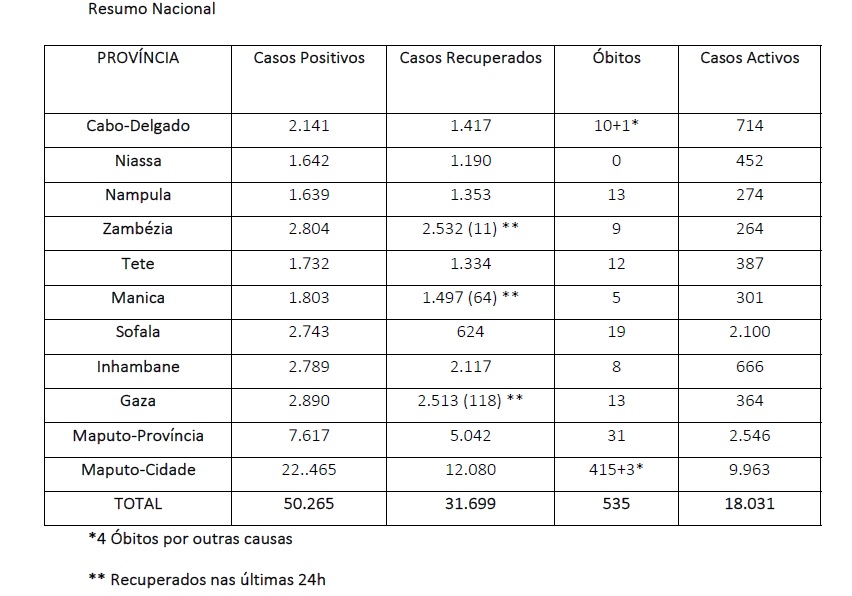 Resumo Nacional

| PROVÍNCIA | Casos Positivos | Casos Recuperados | Óbitos | Casos Activos |
|---|---|---|---|---|
| Cabo-Delgado | 2.141 | 1.417 | 10+1* | 714 |
| Niassa | 1.642 | 1.190 | 0 | 452 |
| Nampula | 1.639 | 1.353 | 13 | 274 |
| Zambézia | 2.804 | 2.532 (11) ** | 9 | 264 |
| Tete | 1.732 | 1.334 | 12 | 387 |
| Manica | 1.803 | 1.497 (64) ** | 5 | 301 |
| Sofala | 2.743 | 624 | 19 | 2.100 |
| Inhambane | 2.789 | 2.117 | 8 | 666 |
| Gaza | 2.890 | 2.513 (118) ** | 13 | 364 |
| Maputo-Província | 7.617 | 5.042 | 31 | 2.546 |
| Maputo-Cidade | 22..465 | 12.080 | 415+3* | 9.963 |
| TOTAL | 50.265 | 31.699 | 535 | 18.031 |

*4 Óbitos por outras causas

** Recuperados nas últimas 24h